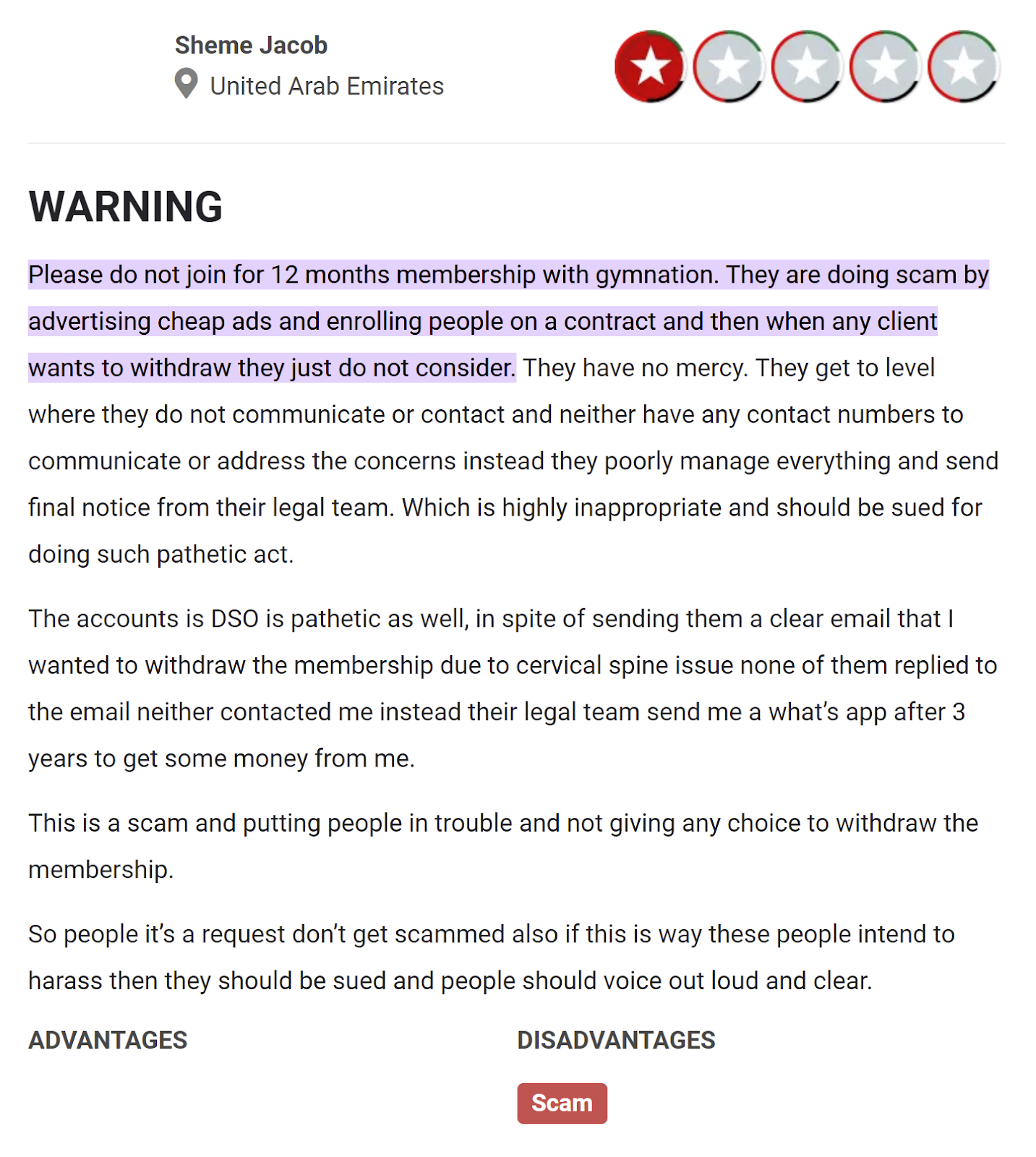 Sheme Jacob
United Arab Emirates

WARNING

Please do not join for 12 months membership with gymnation. They are doing scam by advertising cheap ads and enrolling people on a contract and then when any client wants to withdraw they just do not consider. They have no mercy. They get to level where they do not communicate or contact and neither have any contact numbers to communicate or address the concerns instead they poorly manage everything and send final notice from their legal team. Which is highly inappropriate and should be sued for doing such pathetic act.

The accounts is DSO is pathetic as well, in spite of sending them a clear email that I wanted to withdraw the membership due to cervical spine issue none of them replied to the email neither contacted me instead their legal team send me a what's app after 3 years to get some money from me.

This is a scam and putting people in trouble and not giving any choice to withdraw the membership.

So people it's a request don't get scammed also if this is way these people intend to harass then they should be sued and people should voice out loud and clear.

ADVANTAGES

DISADVANTAGES

Scam